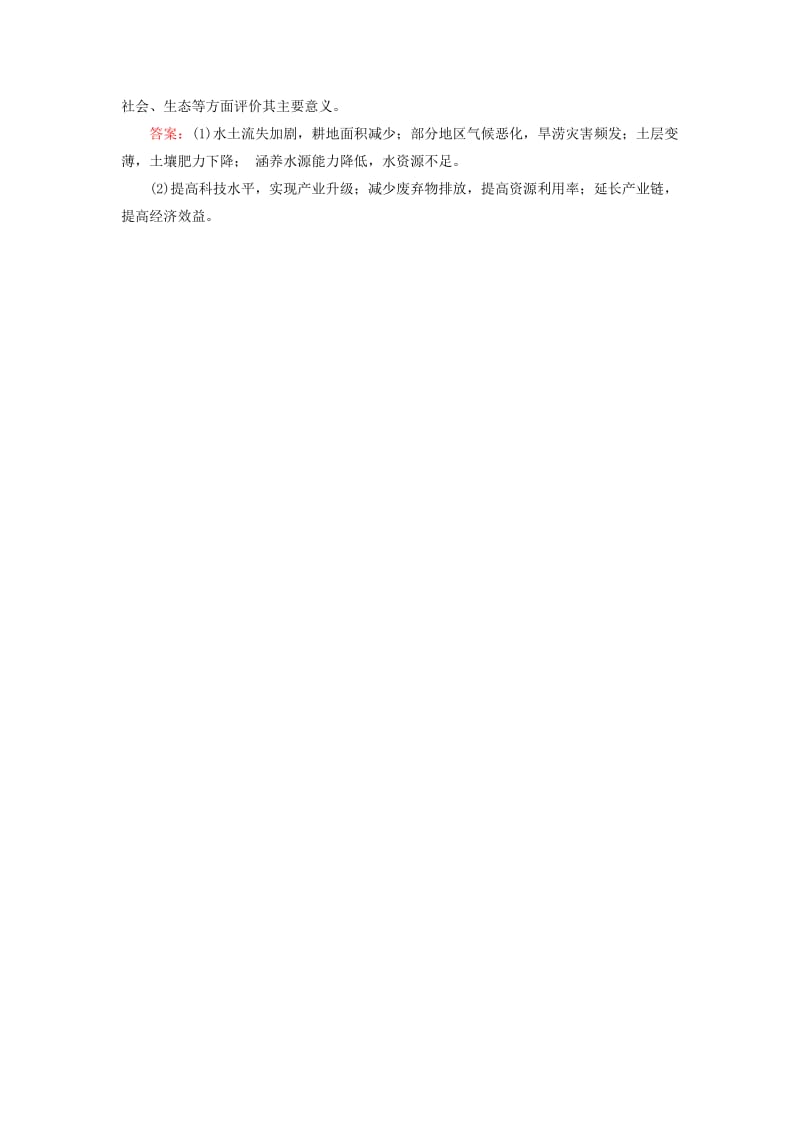 社会、生态等方面评价其主要意义。

答案：(1)水土流失加剧，耕地面积减少；部分地区气候恶化，旱涝灾害频发；土层变薄，土壤肥力下降； 涵养水源能力降低，水资源不足。

(2)提高科技水平，实现产业升级；减少废弃物排放，提高资源利用率；延长产业链，提高经济效益。